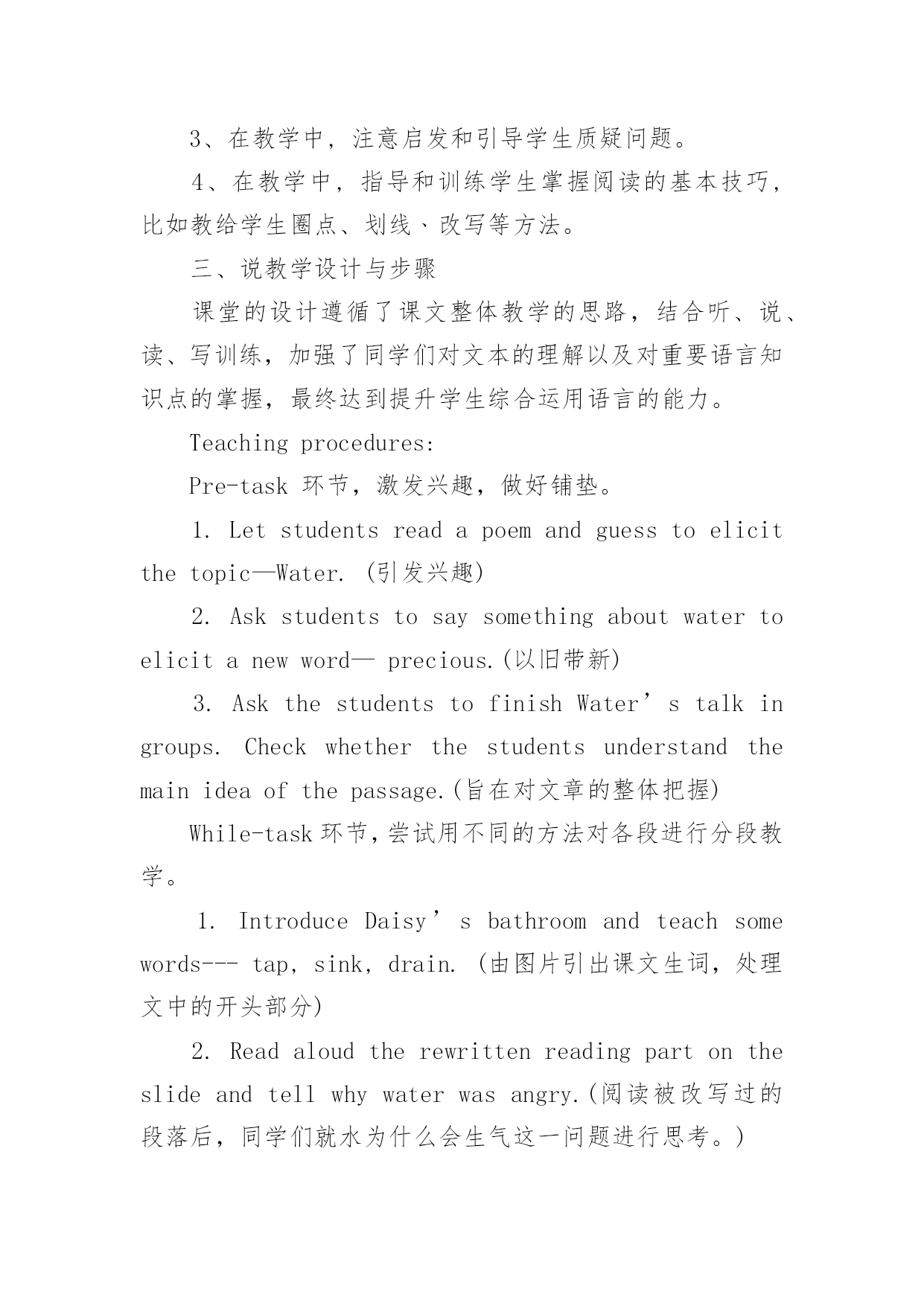 3、在教学中，注意启发和引导学生质疑问题。

4、在教学中，指导和训练学生掌握阅读的基本技巧，比如教给学生圈点、划线、改写等方法。

三、说教学设计与步骤

课堂的设计遵循了课文整体教学的思路，结合听、说、读、写训练，加强了同学们对文本的理解以及对重要语言知识点的掌握，最终达到提升学生综合运用语言的能力。

Teaching procedures:

Pre-task 环节，激发兴趣，做好铺垫。

1. Let students read a poem and guess to elicit the topic—Water. (引发兴趣)

2. Ask students to say something about water to elicit a new word— precious.(以旧带新)

3. Ask the students to finish Water’s talk in groups. Check whether the students understand the main idea of the passage.(旨在对文章的整体把握)

While-task 环节，尝试用不同的方法对各段进行分段教学。

1. Introduce Daisy’s bathroom and teach some words--- tap, sink, drain. (由图片引出课文生词，处理文中的开头部分)

2. Read aloud the rewritten reading part on the slide and tell why water was angry.(阅读被改写过的段落后，同学们就水为什么会生气这一问题进行思考。)